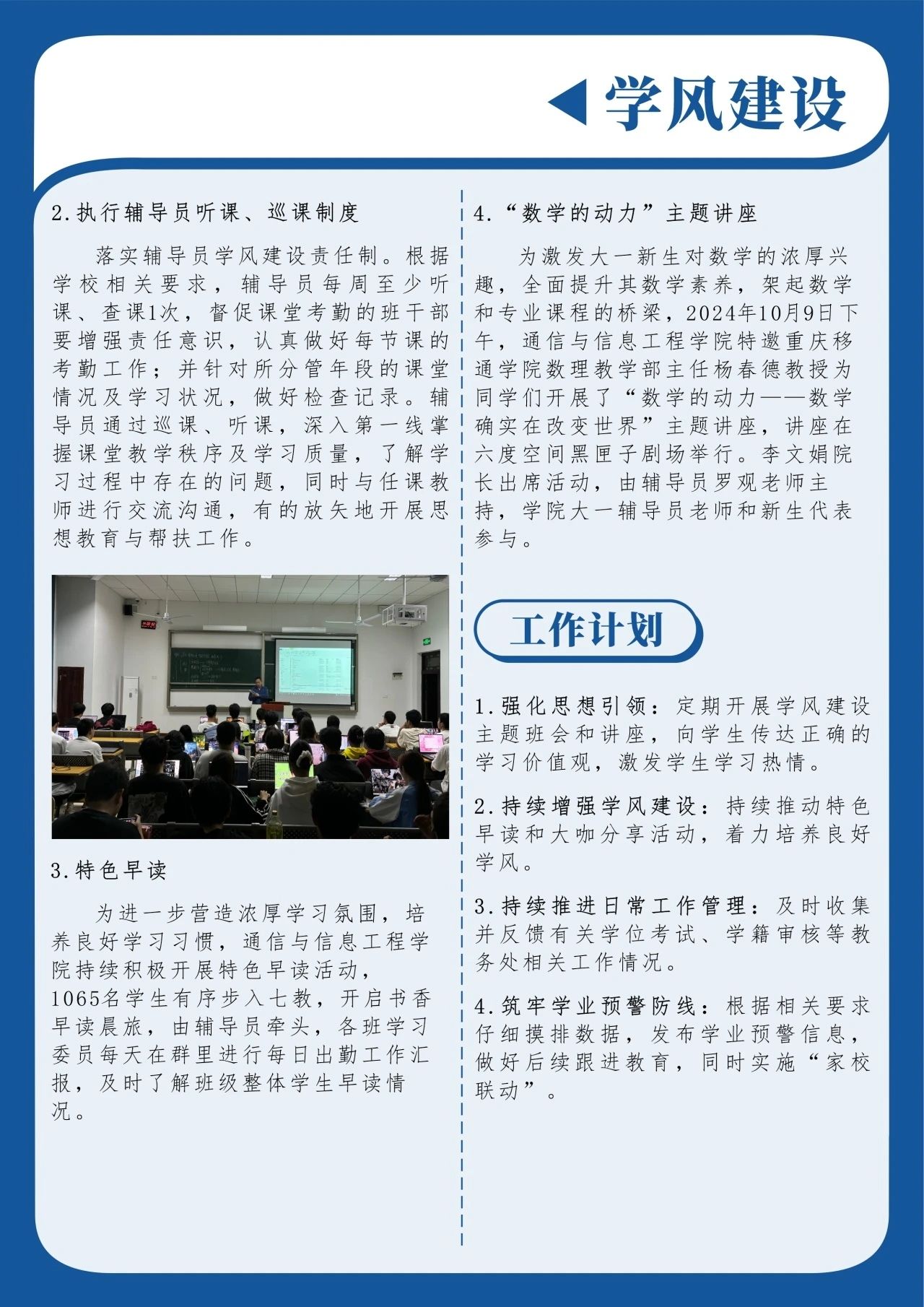 学风建设

2.执行辅导员听课、巡课制度

落实辅导员学风建设责任制。根据学校相关要求，辅导员每周至少听课、查课1次，督促课堂考勤的班干部要增强责任意识，认真做好每节课的考勤工作；并针对所分管年段的课堂情况及学习状况，做好检查记录。辅导员通过巡课、听课，深入第一线掌握课堂教学秩序及学习质量，了解学习过程中存在的问题，同时与任课教师进行交流沟通，有的放矢地开展思想教育与帮扶工作。

3.特色早读

为进一步营造浓厚学习氛围，培养良好学习习惯，通信与信息工程学院持续积极开展特色早读活动，1065名学生有序步入七教，开启书香早读晨旅，由辅导员牵头，各班学习委员每天在群里进行每日出勤工作汇报，及时了解班级整体学生早读情况。

4.“数学的动力”主题讲座

为激发大一新生对数学的浓厚兴趣，全面提升其数学素养，架起数学和专业课程的桥梁，2024年10月9日下午，通信与信息工程学院特邀重庆移通学院数理教学部主任杨春德教授为同学们开展了“数学的动力——数学确实在改变世界”主题讲座，讲座在六度空间黑匣子剧场举行。李文娟院长出席活动，由辅导员罗观老师主持，学院大一辅导员老师和新生代表参与。

工作计划

1.强化思想引领：定期开展学风建设主题班会和讲座，向学生传达正确的学习价值观，激发学生学习热情。

2.持续增强学风建设：持续推动特色早读和大咖分享活动，着力培养良好学风。

3.持续推进日常工作管理：及时收集并反馈有关学位考试、学籍审核等教务处相关工作情况。

4.筑牢学业预警防线：根据相关要求仔细摸排数据，发布学业预警信息，做好后续跟进教育，同时实施“家校联动”。